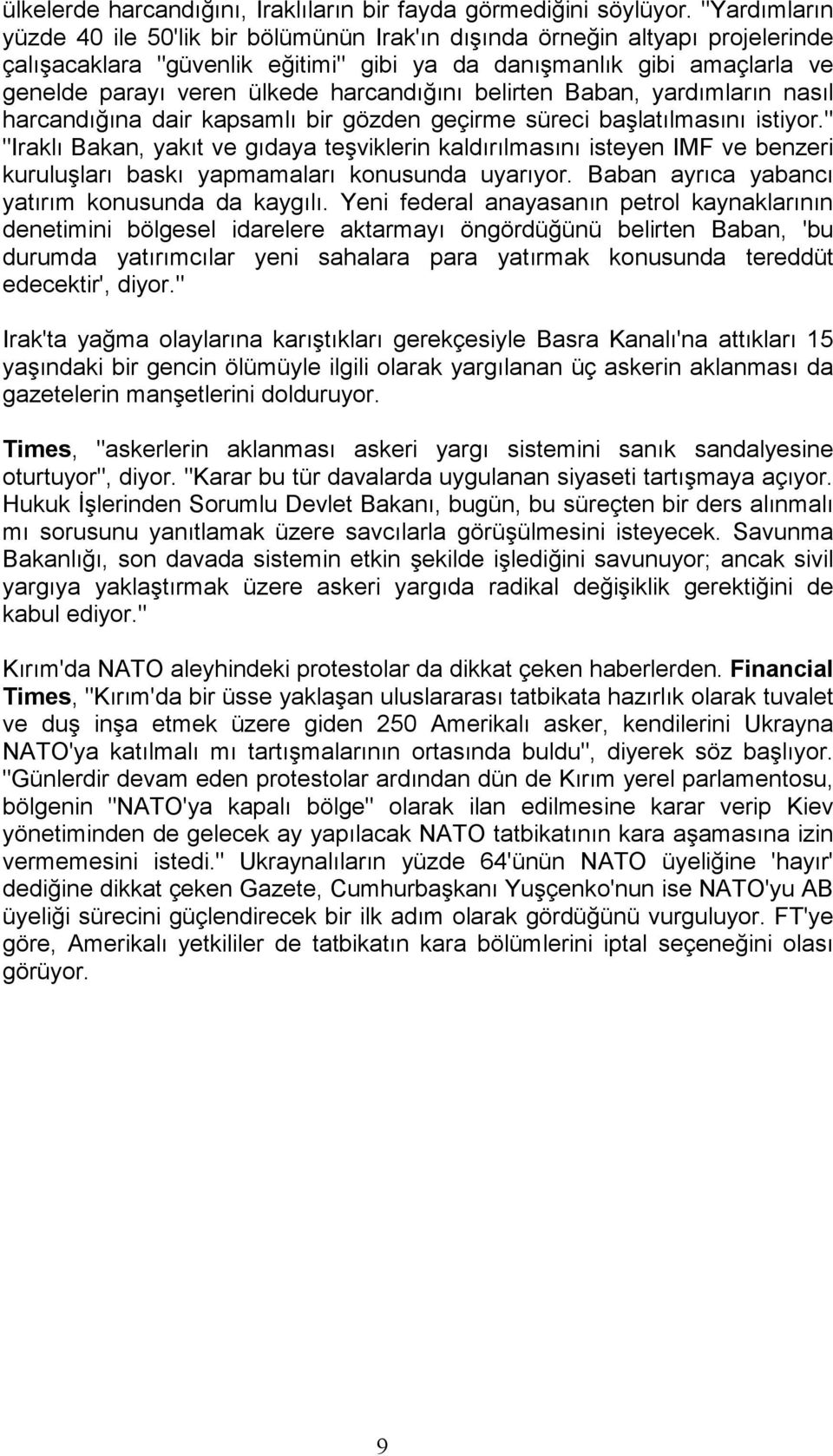 ülkelerde harcandığını, Iraklıların bir fayda görmediğini söylüyor. "Yardımların yüzde 40 ile 50'lik bir bölümünün Irak'ın dışında örneğin altyapı projelerinde çalışacaklara "güvenlik eğitimi" gibi ya da danışmanlık gibi amaçlarla ve genelde parayı veren ülkede harcandığını belirten Baban, yardımların nasıl harcandığına dair kapsamlı bir gözden geçirme süreci başlatılmasını istiyor." "Iraklı Bakan, yakıt ve gıdaya teşviklerin kaldırılmasını isteyen IMF ve benzeri kuruluşları baskı yapmamaları konusunda uyarıyor. Baban ayrıca yabancı yatırım konusunda da kaygılı. Yeni federal anayasanın petrol kaynaklarının denetimini bölgesel idarelere aktarmayı öngördüğünü belirten Baban, 'bu durumda yatırımcılar yeni sahalara para yatırmak konusunda tereddüt edecektir', diyor."

Irak'ta yağma olaylarına karıştıkları gerekçesiyle Basra Kanalı'na attıkları 15 yaşındaki bir gencin ölümüyle ilgili olarak yargılanan üç askerin aklanması da gazetelerin manşetlerini dolduruyor.

Times, "askerlerin aklanması askeri yargı sistemini sanık sandalyesine oturtuyor", diyor. "Karar bu tür davalarda uygulanan siyaseti tartışmaya açıyor. Hukuk İşlerinden Sorumlu Devlet Bakanı, bugün, bu süreçten bir ders alınmalı mı sorusunu yanıtlamak üzere savcılarla görüşülmesini isteyecek. Savunma Bakanlığı, son davada sistemin etkin şekilde işlediğini savunuyor; ancak sivil yargıya yaklaştırmak üzere askeri yargıda radikal değişiklik gerektiğini de kabul ediyor."

Kırım'da NATO aleyhindeki protestolar da dikkat çeken haberlerden. Financial Times, "Kırım'da bir üsse yaklaşan uluslararası tatbikata hazırlık olarak tuvalet ve duş inşa etmek üzere giden 250 Amerikalı asker, kendilerini Ukrayna NATO'ya katılmalı mı tartışmalarının ortasında buldu", diyerek söz başlıyor. "Günlerdir devam eden protestolar ardından dün de Kırım yerel parlamentosu, bölgenin "NATO'ya kapalı bölge" olarak ilan edilmesine karar verip Kiev yönetiminden de gelecek ay yapılacak NATO tatbikatının kara aşamasına izin vermemesini istedi." Ukraynalıların yüzde 64'ünün NATO üyeliğine 'hayır' dediğine dikkat çeken Gazete, Cumhurbaşkanı Yuşçenko'nun ise NATO'yu AB üyeliği sürecini güçlendirecek bir ilk adım olarak gördüğünü vurguluyor. FT'ye göre, Amerikalı yetkililer de tatbikatın kara bölümlerini iptal seçeneğini olası görüyor.

9